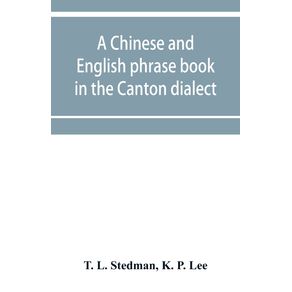 A Chinese and English phrase book in the Canton dialect

T. L. Stedman, K. P. Lee